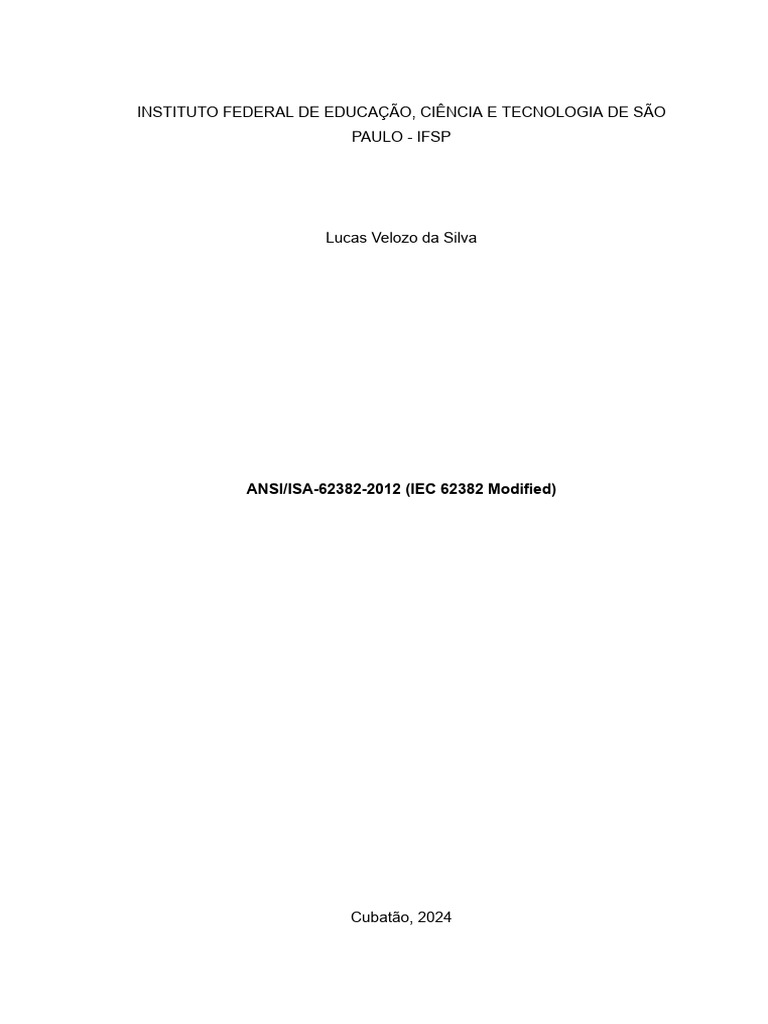 INSTITUTO FEDERAL DE EDUCAÇÃO, CIÊNCIA E TECNOLOGIA DE SÃO PAULO - IFSP

Lucas Velozo da Silva

ANSI/ISA-62382-2012 (IEC 62382 Modified)

Cubatão, 2024